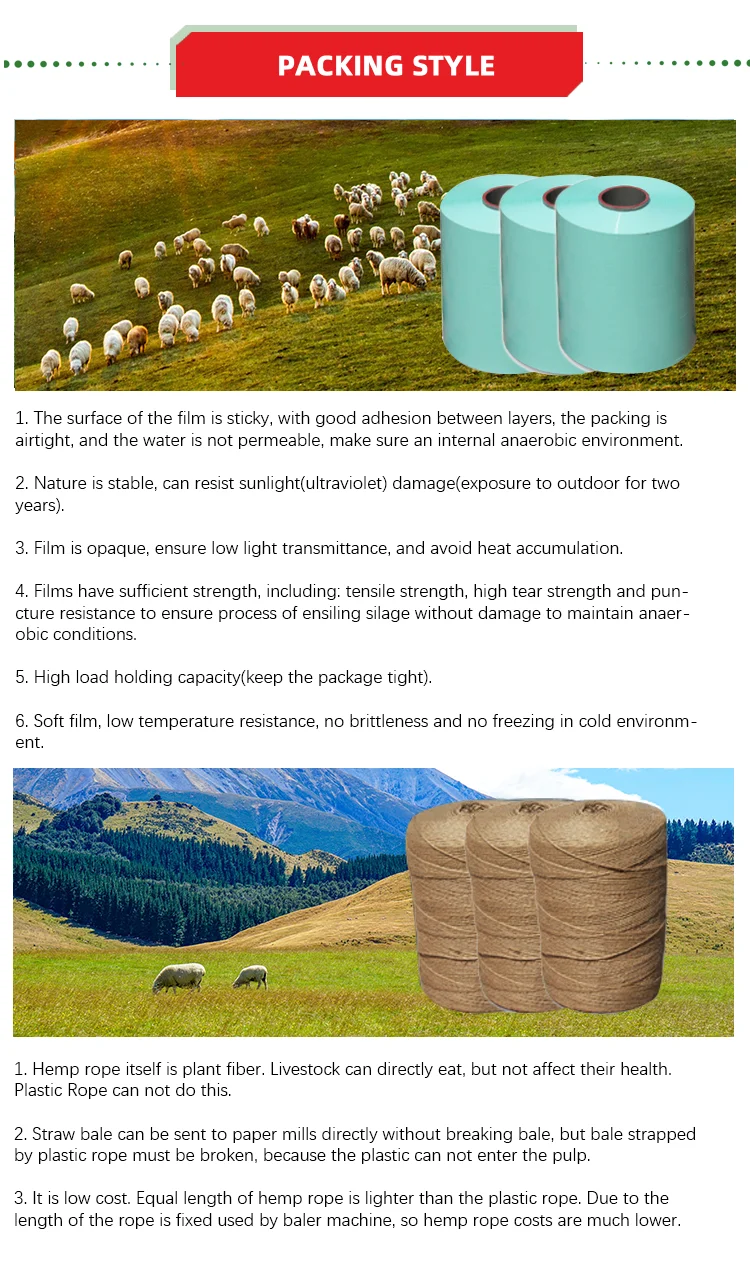 PACKING STYLE

1. The surface of the film is sticky, with good adhesion between layers, the packing is airtight, and the water is not permeable, make sure an internal anaerobic environment.

2. Nature is stable, can resist sunlight(ultraviolet) damage(exposure to outdoor for two years).

3. Film is opaque, ensure low light transmittance, and avoid heat accumulation.

4. Films have sufficient strength, including: tensile strength, high tear strength and puncture resistance to ensure process of ensiling silage without damage to maintain anaerobic conditions.

5. High load holding capacity(keep the package tight).

6. Soft film, low temperature resistance, no brittleness and no freezing in cold environment.

1. Hemp rope itself is plant fiber. Livestock can directly eat, but not affect their health. Plastic Rope can not do this.

2. Straw bale can be sent to paper mills directly without breaking bale, but bale strapped by plastic rope must be broken, because the plastic can not enter the pulp.

3. It is low cost. Equal length of hemp rope is lighter than the plastic rope. Due to the length of the rope is fixed used by baler machine, so hemp rope costs are much lower.